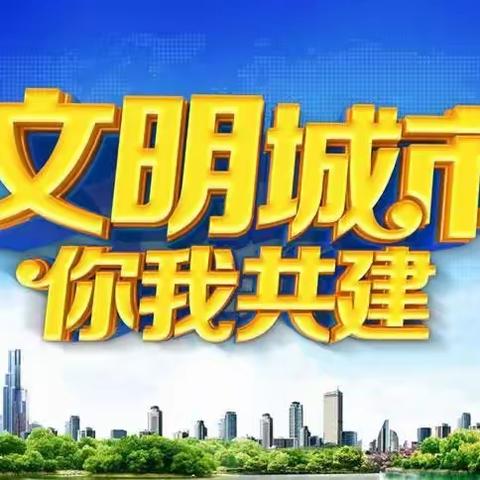 文明城市
你我共建